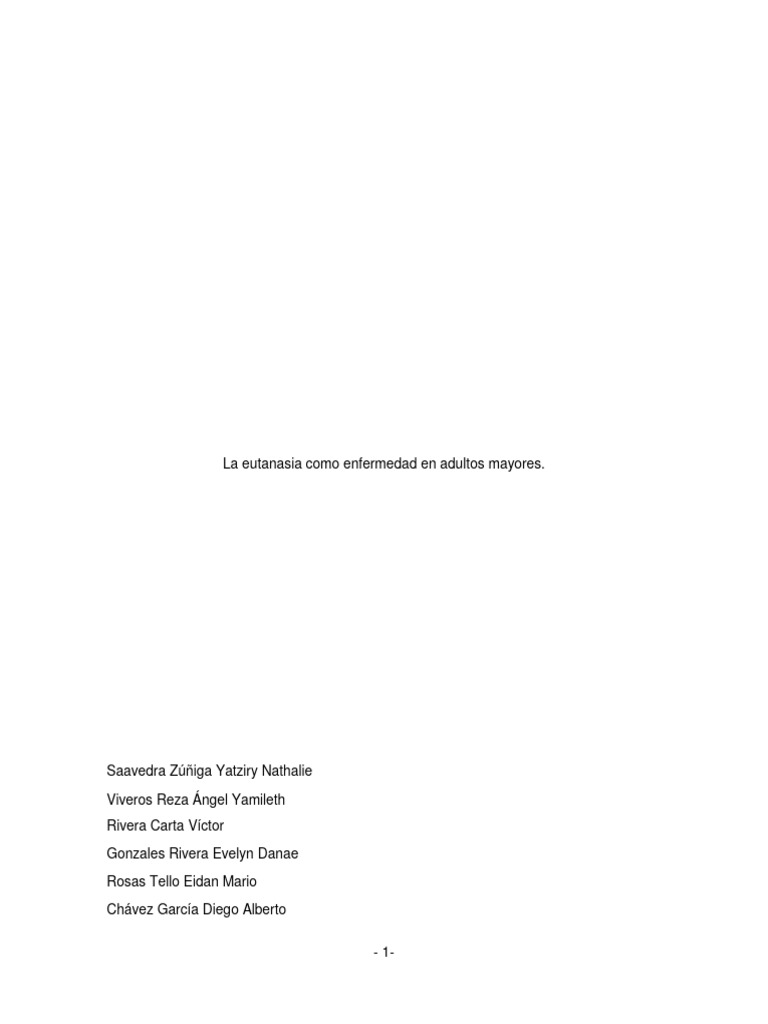 La eutanasia como enfermedad en adultos mayores.

Saavedra Zúñiga Yatziry Nathalie
Viveros Reza Ángel Yamileth
Rivera Carta Víctor
Gonzales Rivera Evelyn Danae
Rosas Tello Eidan Mario
Chávez García Diego Alberto

- 1-